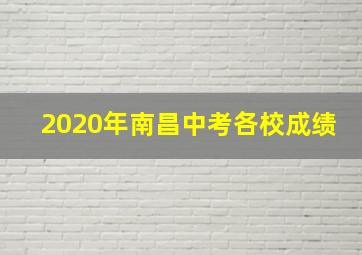 2020年南昌中考各校成绩